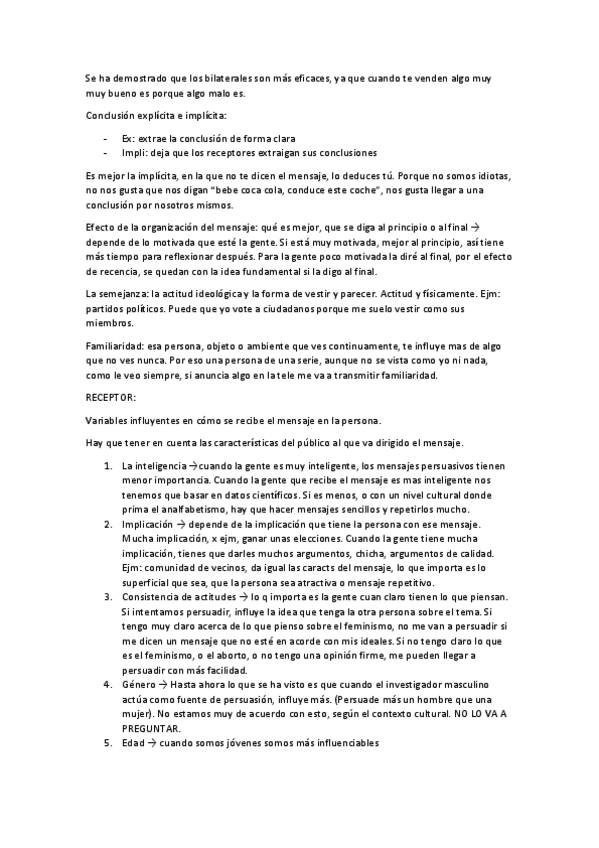 Se ha demostrado que los bilaterales son más eficaces, ya que cuando te venden algo muy muy bueno es porque algo malo es.

Conclusión explícita e implícita:

- Ex: extrae la conclusión de forma clara
- Impli: deja que los receptores extraigan sus conclusiones

Es mejor la implícita, en la que no te dicen el mensaje, lo deduces tú. Porque no somos idiotas, no nos gusta que nos digan "bebe coca cola, conduce este coche", nos gusta llegar a una conclusión por nosotros mismos.

Efecto de la organización del mensaje: qué es mejor, que se diga al principio o al final → depende de lo motivada que esté la gente. Si está muy motivada, mejor al principio, así tiene más tiempo para reflexionar después. Para la gente poco motivada la diré al final, por el efecto de recencia, se quedan con la idea fundamental si la digo al final.

La semejanza: la actitud ideológica y la forma de vestir y parecer. Actitud y físicamente. Ejm: partidos políticos. Puede que yo vote a ciudadanos porque me suelo vestir como sus miembros.

Familiaridad: esa persona, objeto o ambiente que ves continuamente, te influye mas de algo que no ves nunca. Por eso una persona de una serie, aunque no se vista como yo ni nada, como le veo siempre, si anuncia algo en la tele me va a transmitir familiaridad.

RECEPTOR:

Variables influyentes en cómo se recibe el mensaje en la persona.

Hay que tener en cuenta las características del público al que va dirigido el mensaje.

1. La inteligencia →cuando la gente es muy inteligente, los mensajes persuasivos tienen menor importancia. Cuando la gente que recibe el mensaje es mas inteligente nos tenemos que basar en datos científicos. Si es menos, o con un nivel cultural donde prima el analfabetismo, hay que hacer mensajes sencillos y repetirlos mucho.
2. Implicación → depende de la implicación que tiene la persona con ese mensaje. Mucha implicación, x ejm, ganar unas elecciones. Cuando la gente tiene mucha implicación, tienes que darles muchos argumentos, chicha, argumentos de calidad. Ejm: comunidad de vecinos, da igual las caracts del mensaje, lo que importa es lo superficial que sea, que la persona sea atractiva o mensaje repetitivo.
3. Consistencia de actitudes → lo q importa es la gente cuan claro tienen lo que piensan. Si intentamos persuadir, influye la idea que tenga la otra persona sobre el tema. Si tengo muy claro acerca de lo que pienso sobre el feminismo, no me van a persuadir si me dicen un mensaje que no esté en acorde con mis ideales. Si no tengo claro lo que es el feminismo, o el aborto, o no tengo una opinión firme, me pueden llegar a persuadir con más facilidad.
4. Género → Hasta ahora lo que se ha visto es que cuando el investigador masculino actúa como fuente de persuasión, influye más. (Persuade más un hombre que una mujer). No estamos muy de acuerdo con esto, según el contexto cultural. NO LO VA A PREGUNTAR.
5. Edad → cuando somos jóvenes somos más influenciables